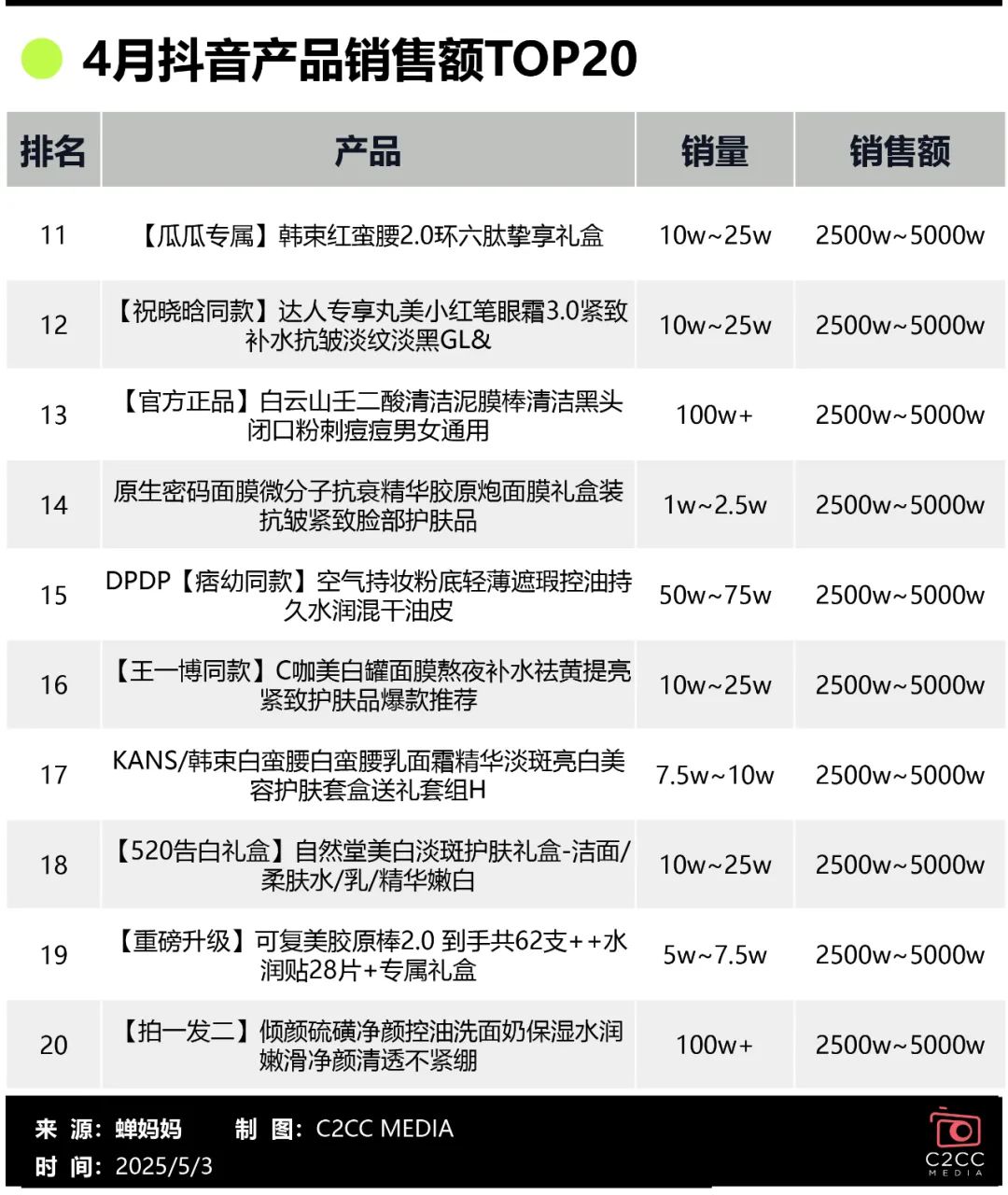 4月抖音产品销售额TOP20

| 排名 | 产品 | 销量 | 销售额 |
|---|---|---|---|
| 11 | 【瓜瓜专属】韩束红蛮腰2.0环六肽挚享礼盒 | 10w~25w | 2500w~5000w |
| 12 | 【祝晓晗同款】达人专享丸美小红笔眼霜3.0紧致补水抗皱淡纹淡黑GL& | 10w~25w | 2500w~5000w |
| 13 | 【官方正品】白云山壬二酸清洁泥膜棒清洁黑头闭口粉刺痘痘男女通用 | 100w+ | 2500w~5000w |
| 14 | 原生密码面膜微分子抗衰精华胶原炮面膜礼盒装抗皱紧致脸部护肤品 | 1w~2.5w | 2500w~5000w |
| 15 | DPDP【痞幼同款】空气持妆粉底轻薄遮瑕控油持久水润混干油皮 | 50w~75w | 2500w~5000w |
| 16 | 【王一博同款】C咖美白罐面膜熬夜补水祛黄提亮紧致护肤品爆款推荐 | 10w~25w | 2500w~5000w |
| 17 | KANS/韩束白蛮腰白蛮腰乳面霜精华淡斑亮白美容护肤套盒送礼套组H | 7.5w~10w | 2500w~5000w |
| 18 | 【520告白礼盒】自然堂美白淡斑护肤礼盒-洁面/柔肤水/乳/精华嫩白 | 10w~25w | 2500w~5000w |
| 19 | 【重磅升级】可复美胶原棒2.0 到手共62支++水润贴28片+专属礼盒 | 5w~7.5w | 2500w~5000w |
| 20 | 【拍一发二】倾颜硫磺净颜控油洗面奶保湿水润嫩滑净颜清透不紧绷 | 100w+ | 2500w~5000w |

来 源：蝉妈妈 制 图：C2CC MEDIA
时 间：2025/5/3
C2CC MEDIA